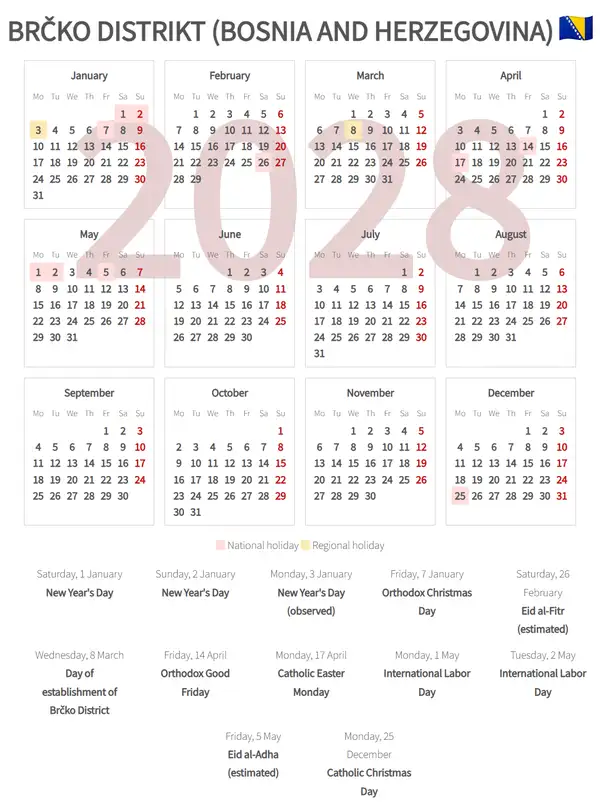 BRČKO DISTRIKT (BOSNIA AND HERZEGOVINA)

2028

January

| Mo | Tu | We | Th | Fr | Sa | Su |
|---|---|---|---|---|---|---|
| | | | | | 1 | 2 |
| 3 | 4 | 5 | 6 | 7 | 8 | 9 |
| 10 | 11 | 12 | 13 | 14 | 15 | 16 |
| 17 | 18 | 19 | 20 | 21 | 22 | 23 |
| 24 | 25 | 26 | 27 | 28 | 29 | 30 |
| 31 | | | | | | |

February

| Mo | Tu | We | Th | Fr | Sa | Su |
|---|---|---|---|---|---|---|
| | 1 | 2 | 3 | 4 | 5 | 6 |
| 7 | 8 | 9 | 10 | 11 | 12 | 13 |
| 14 | 15 | 16 | 17 | 18 | 19 | 20 |
| 21 | 22 | 23 | 24 | 25 | 26 | 27 |
| 28 | 29 | | | | | |

March

| Mo | Tu | We | Th | Fr | Sa | Su |
|---|---|---|---|---|---|---|
| | | 1 | 2 | 3 | 4 | 5 |
| 6 | 7 | 8 | 9 | 10 | 11 | 12 |
| 13 | 14 | 15 | 16 | 17 | 18 | 19 |
| 20 | 21 | 22 | 23 | 24 | 25 | 26 |
| 27 | 28 | 29 | 30 | 31 | | |

April

| Mo | Tu | We | Th | Fr | Sa | Su |
|---|---|---|---|---|---|---|
| | | | | | 1 | 2 |
| 3 | 4 | 5 | 6 | 7 | 8 | 9 |
| 10 | 11 | 12 | 13 | 14 | 15 | 16 |
| 17 | 18 | 19 | 20 | 21 | 22 | 23 |
| 24 | 25 | 26 | 27 | 28 | 29 | 30 |

May

| Mo | Tu | We | Th | Fr | Sa | Su |
|---|---|---|---|---|---|---|
| 1 | 2 | 3 | 4 | 5 | 6 | 7 |
| 8 | 9 | 10 | 11 | 12 | 13 | 14 |
| 15 | 16 | 17 | 18 | 19 | 20 | 21 |
| 22 | 23 | 24 | 25 | 26 | 27 | 28 |
| 29 | 30 | 31 | | | | |

June

| Mo | Tu | We | Th | Fr | Sa | Su |
|---|---|---|---|---|---|---|
| | | | 1 | 2 | 3 | 4 |
| 5 | 6 | 7 | 8 | 9 | 10 | 11 |
| 12 | 13 | 14 | 15 | 16 | 17 | 18 |
| 19 | 20 | 21 | 22 | 23 | 24 | 25 |
| 26 | 27 | 28 | 29 | 30 | | |

July

| Mo | Tu | We | Th | Fr | Sa | Su |
|---|---|---|---|---|---|---|
| | | | | | 1 | 2 |
| 3 | 4 | 5 | 6 | 7 | 8 | 9 |
| 10 | 11 | 12 | 13 | 14 | 15 | 16 |
| 17 | 18 | 19 | 20 | 21 | 22 | 23 |
| 24 | 25 | 26 | 27 | 28 | 29 | 30 |
| 31 | | | | | | |

August

| Mo | Tu | We | Th | Fr | Sa | Su |
|---|---|---|---|---|---|---|
| | 1 | 2 | 3 | 4 | 5 | 6 |
| 7 | 8 | 9 | 10 | 11 | 12 | 13 |
| 14 | 15 | 16 | 17 | 18 | 19 | 20 |
| 21 | 22 | 23 | 24 | 25 | 26 | 27 |
| 28 | 29 | 30 | 31 | | | |

September

| Mo | Tu | We | Th | Fr | Sa | Su |
|---|---|---|---|---|---|---|
| | | | | 1 | 2 | 3 |
| 4 | 5 | 6 | 7 | 8 | 9 | 10 |
| 11 | 12 | 13 | 14 | 15 | 16 | 17 |
| 18 | 19 | 20 | 21 | 22 | 23 | 24 |
| 25 | 26 | 27 | 28 | 29 | 30 | |

October

| Mo | Tu | We | Th | Fr | Sa | Su |
|---|---|---|---|---|---|---|
| | | | | | | 1 |
| 2 | 3 | 4 | 5 | 6 | 7 | 8 |
| 9 | 10 | 11 | 12 | 13 | 14 | 15 |
| 16 | 17 | 18 | 19 | 20 | 21 | 22 |
| 23 | 24 | 25 | 26 | 27 | 28 | 29 |
| 30 | 31 | | | | | |

November

| Mo | Tu | We | Th | Fr | Sa | Su |
|---|---|---|---|---|---|---|
| | | 1 | 2 | 3 | 4 | 5 |
| 6 | 7 | 8 | 9 | 10 | 11 | 12 |
| 13 | 14 | 15 | 16 | 17 | 18 | 19 |
| 20 | 21 | 22 | 23 | 24 | 25 | 26 |
| 27 | 28 | 29 | 30 | | | |

December

| Mo | Tu | We | Th | Fr | Sa | Su |
|---|---|---|---|---|---|---|
| | | | | 1 | 2 | 3 |
| 4 | 5 | 6 | 7 | 8 | 9 | 10 |
| 11 | 12 | 13 | 14 | 15 | 16 | 17 |
| 18 | 19 | 20 | 21 | 22 | 23 | 24 |
| 25 | 26 | 27 | 28 | 29 | 30 | 31 |

National holiday Regional holiday

Saturday, 1 January
New Year's Day

Sunday, 2 January
New Year's Day

Monday, 3 January
New Year's Day (observed)

Friday, 7 January
Orthodox Christmas Day

Saturday, 26 February
Eid al-Fitr (estimated)

Wednesday, 8 March
Day of establishment of Brčko District

Friday, 14 April
Orthodox Good Friday

Monday, 17 April
Catholic Easter Monday

Monday, 1 May
International Labor Day

Tuesday, 2 May
International Labor Day

Friday, 5 May
Eid al-Adha (estimated)

Monday, 25 December
Catholic Christmas Day